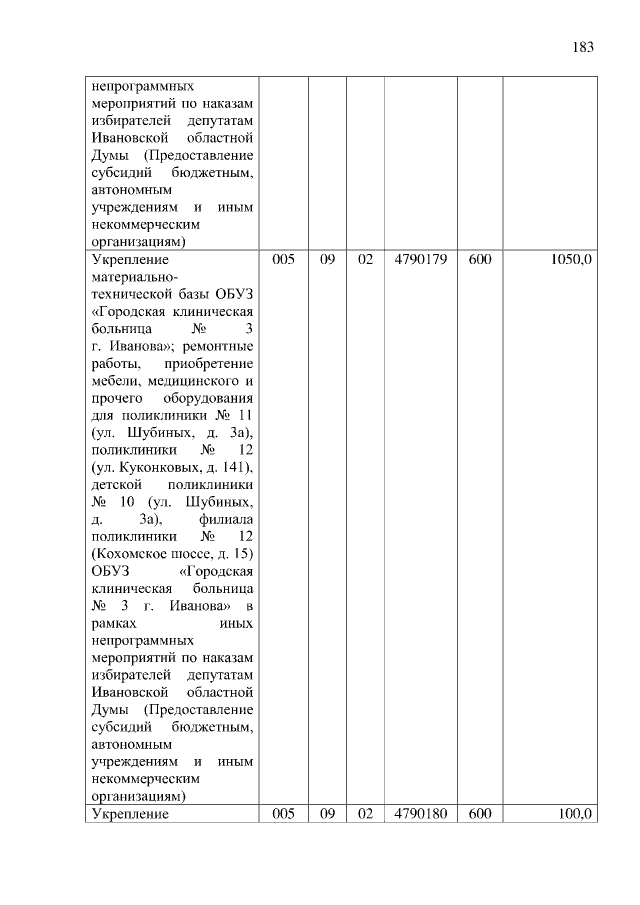 183

| | | | | | | |
|---|---|---|---|---|---|---|
| непрограммных мероприятий по наказам избирателей депутатам Ивановской областной Думы (Предоставление субсидий бюджетным, автономным учреждениям и иным некоммерческим организациям) | | | | | | |
| Укрепление материально-технической базы ОБУЗ «Городская клиническая больница № 3 г. Иванова»; ремонтные работы, приобретение мебели, медицинского и прочего оборудования для поликлиники № 11 (ул. Шубиных, д. 3а), поликлиники № 12 (ул. Куконковых, д. 141), детской поликлиники № 10 (ул. Шубиных, д. 3а), филиала поликлиники № 12 (Кохомское шоссе, д. 15) ОБУЗ «Городская клиническая больница № 3 г. Иванова» в рамках иных непрограммных мероприятий по наказам избирателей депутатам Ивановской областной Думы (Предоставление субсидий бюджетным, автономным учреждениям и иным некоммерческим организациям) | 005 | 09 | 02 | 4790179 | 600 | 1050,0 |
| Укрепление | 005 | 09 | 02 | 4790180 | 600 | 100,0 |